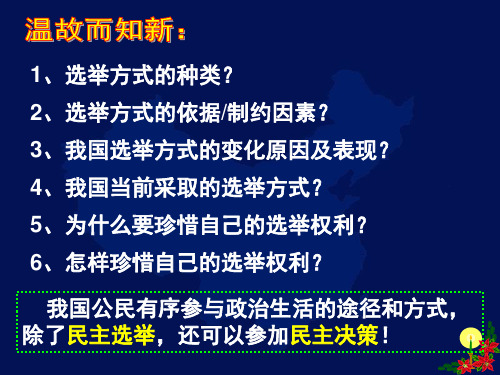 温故而知新：

1、选举方式的种类？

2、选举方式的依据/制约因素？

3、我国选举方式的变化原因及表现？

4、我国当前采取的选举方式？

5、为什么要珍惜自己的选举权利？

6、怎样珍惜自己的选举权利？

我国公民有序参与政治生活的途径和方式，除了民主选举，还可以参加民主决策！